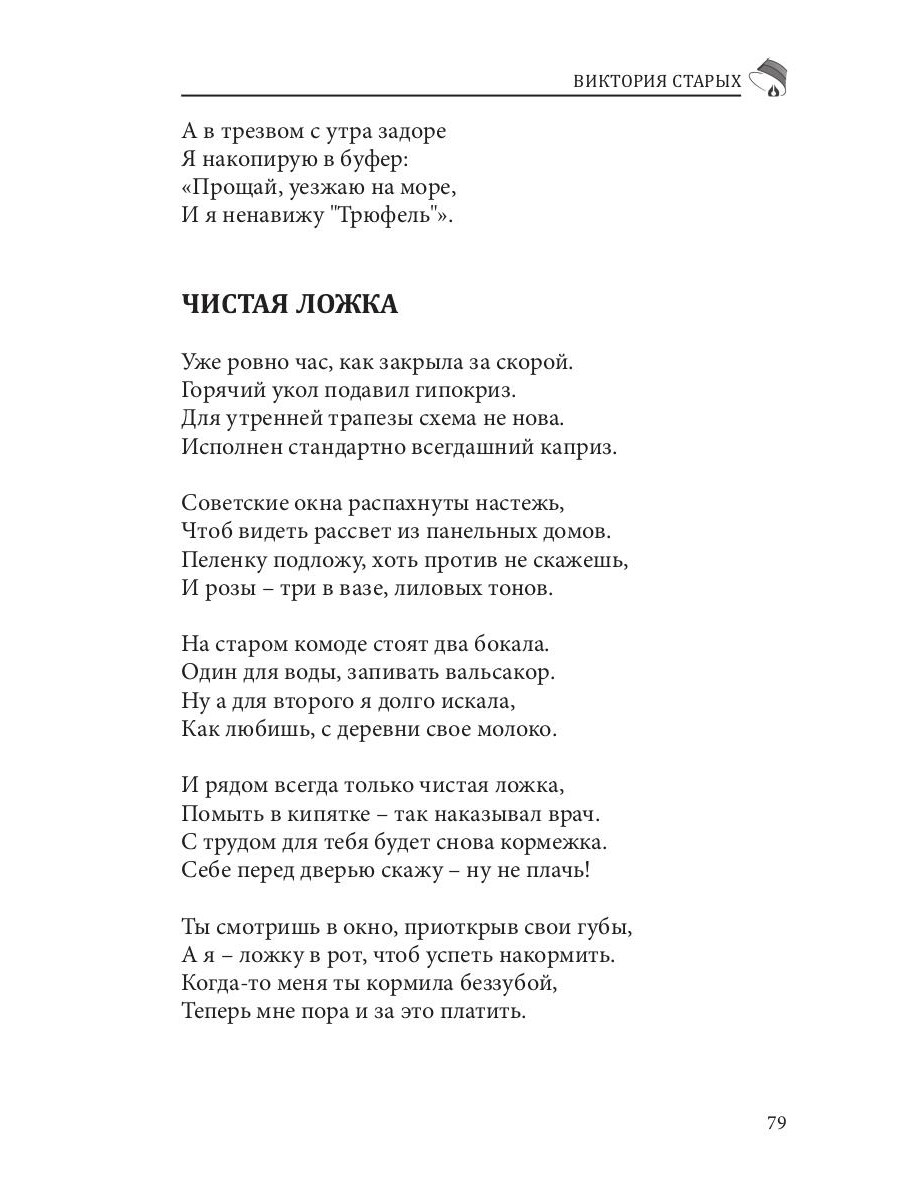 ВИКТОРИЯ СТАРЫХ

А в трезвом с утра задоре
Я накопирую в буфер:
«Прощай, уезжаю на море,
И я ненавижу "Трюфель"».

ЧИСТАЯ ЛОЖКА

Уже ровно час, как закрыла за скорой.
Горячий укол подавил гипокриз.
Для утренней трапезы схема не нова.
Исполнен стандартно всегдашний каприз.

Советские окна распахнуты настежь,
Чтоб видеть рассвет из панельных домов.
Пеленку подложу, хоть против не скажешь,
И розы – три в вазе, лиловых тонов.

На старом комоде стоят два бокала.
Один для воды, запивать вальсакор.
Ну а для второго я долго искала,
Как любишь, с деревни свое молоко.

И рядом всегда только чистая ложка,
Помыть в кипятке – так наказывал врач.
С трудом для тебя будет снова кормежка.
Себе перед дверью скажу – ну не плачь!

Ты смотришь в окно, приоткрыв свои губы,
А я – ложку в рот, чтоб успеть накормить.
Когда-то меня ты кормила беззубой,
Теперь мне пора и за это платить.

79